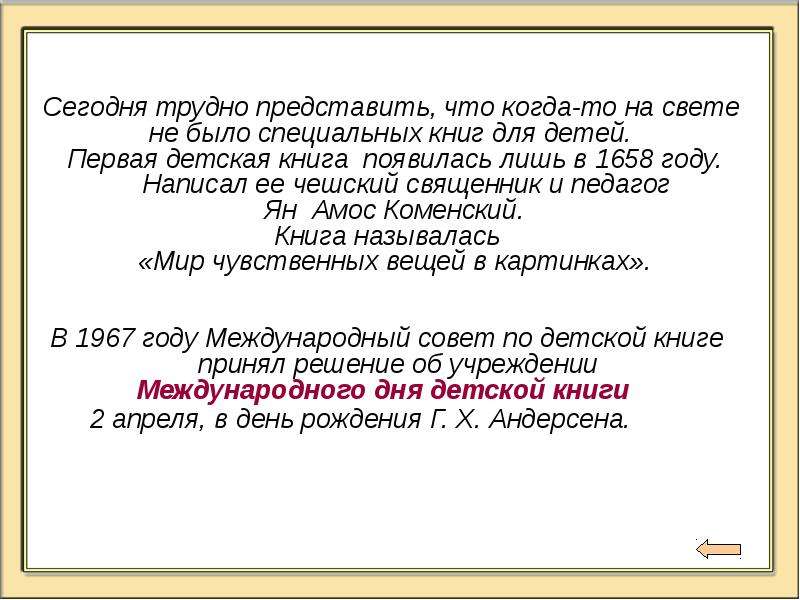 Сегодня трудно представить, что когда-то на свете не было специальных книг для детей. Первая детская книга появилась лишь в 1658 году. Написал ее чешский священник и педагог Ян Амос Коменский. Книга называлась «Мир чувственных вещей в картинках».

В 1967 году Международный совет по детской книге принял решение об учреждении Международного дня детской книги 2 апреля, в день рождения Г. Х. Андерсена.